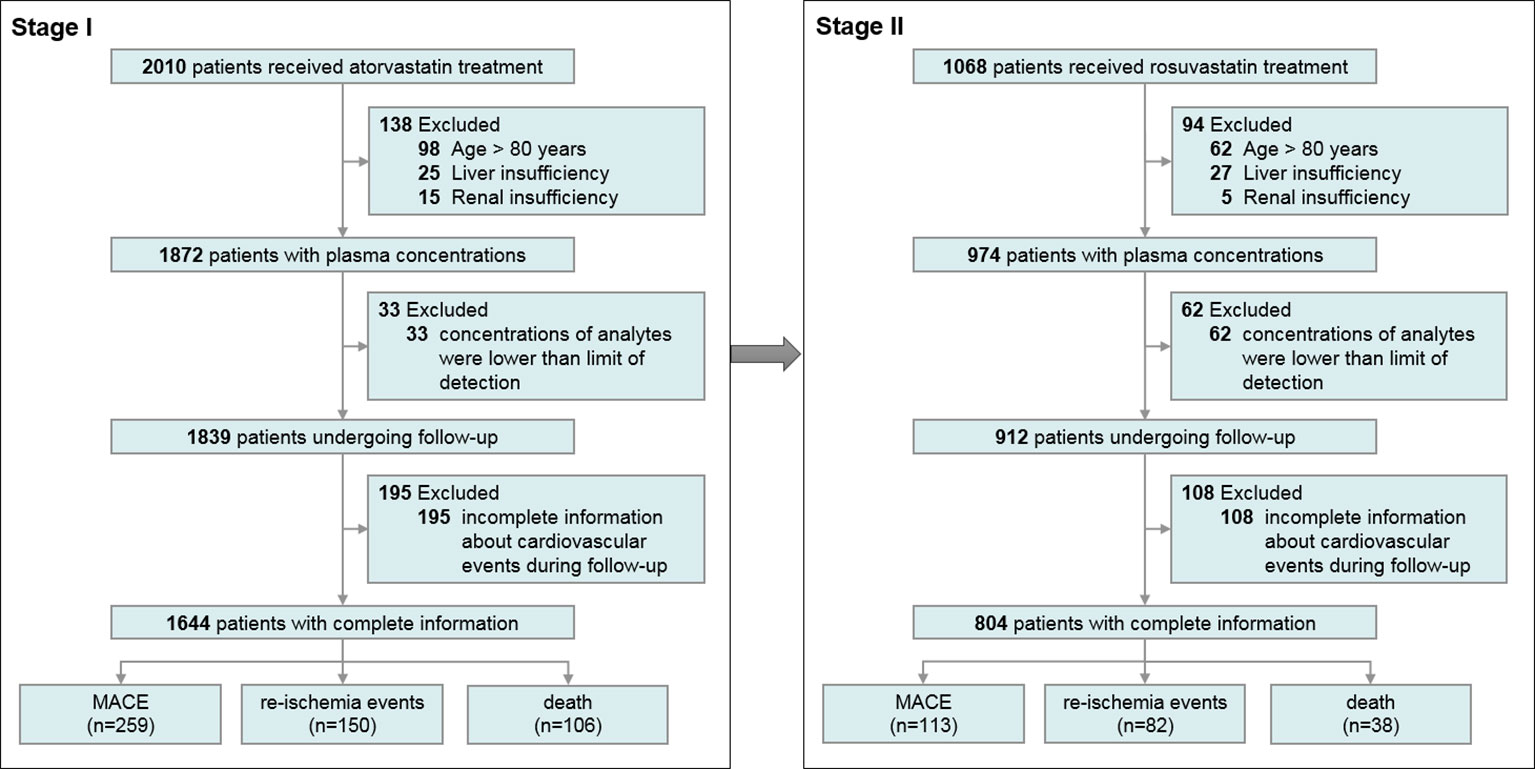 Stage I

2010 patients received atorvastatin treatment

138 Excluded
98 Age > 80 years
25 Liver insufficiency
15 Renal insufficiency

1872 patients with plasma concentrations

33 Excluded
33 concentrations of analytes were lower than limit of detection

1839 patients undergoing follow-up

195 Excluded
195 incomplete information about cardiovascular events during follow-up

1644 patients with complete information

MACE (n=259)

re-ischemia events (n=150)

death (n=106)

Stage II

1068 patients received rosuvastatin treatment

94 Excluded
62 Age > 80 years
27 Liver insufficiency
5 Renal insufficiency

974 patients with plasma concentrations

62 Excluded
62 concentrations of analytes were lower than limit of detection

912 patients undergoing follow-up

108 Excluded
108 incomplete information about cardiovascular events during follow-up

804 patients with complete information

MACE (n=113)

re-ischemia events (n=82)

death (n=38)